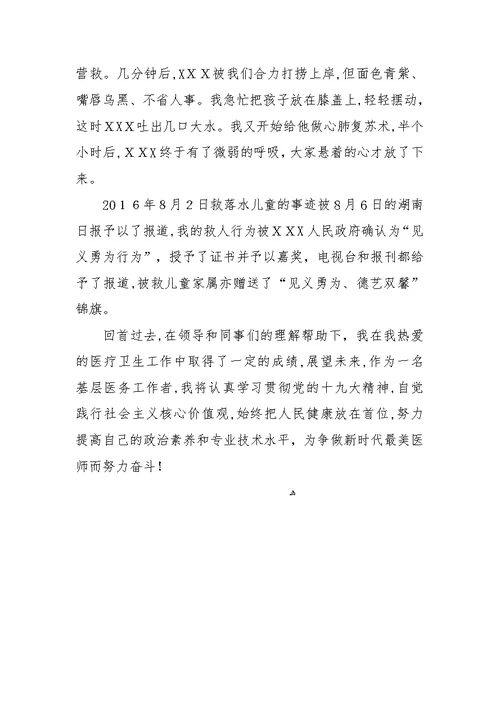 营救。几分钟后，XXX被我们合力打捞上岸，但面色青紫、嘴唇乌黑、不省人事。我急忙把孩子放在膝盖上，轻轻摆动，这时XXX吐出几口大水。我又开始给他做心肺复苏术，半个小时后，XXX终于有了微弱的呼吸，大家悬着的心才放了下来。

2016年8月2日救落水儿童的事迹被8月6日的湖南日报予以了报道，我的救人行为被XXX人民政府确认为“见义勇为行为”，授予了证书并予以嘉奖，电视台和报刊都给予了报道，被救儿童家属亦赠送了“见义勇为、德艺双馨”锦旗。

回首过去，在领导和同事们的理解帮助下，我在我热爱的医疗卫生工作中取得了一定的成绩，展望未来，作为一名基层医务工作者，我将认真学习贯彻党的十九大精神，自觉践行社会主义核心价值观，始终把人民健康放在首位，努力提高自己的政治素养和专业技术水平，为争做新时代最美医师而努力奋斗！